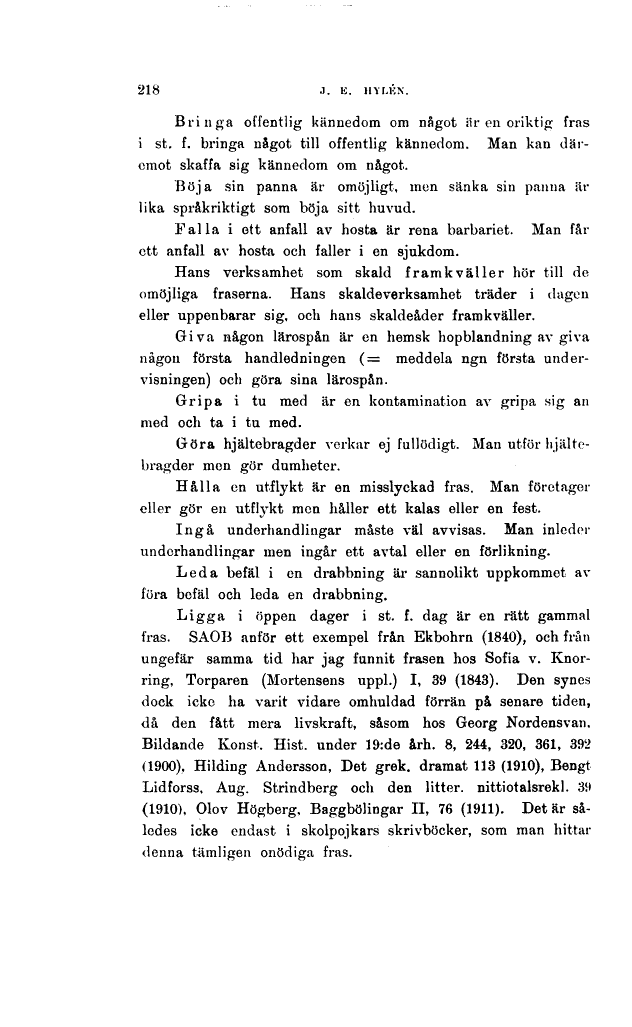 218 J. E. HYLÉN.

Bringa offentlig kännedom om något är en oriktig fras i st. f. bringa något till offentlig kännedom. Man kan däremot skaffa sig kännedom om något.

Böja sin panna är omöjligt, men sänka sin panna är lika språkriktigt som böja sitt huvud.

Falla i ett anfall av hosta är rena barbariet. Man får ett anfall av hosta och faller i en sjukdom.

Hans verksamhet som skald framkväller hör till de omöjliga fraserna. Hans skaldeverksamhet träder i dagen eller uppenbarar sig, och hans skaldeåder framkväller.

Giva någon lärospån är en hemsk hopblandning av giva någon första handledningen (= meddela ngn första undervisningen) och göra sina lärospån.

Gripa i tu med är en kontamination av gripa sig an med och ta i tu med.

Göra hjältebragder verkar ej fullödigt. Man utför hjältebragder men gör dumheter.

Hålla en utflykt är en misslyckad fras. Man företager eller gör en utflykt men håller ett kalas eller en fest.

Ingå underhandlingar måste väl avvisas. Man inleder underhandlingar men ingår ett avtal eller en förlikning.

Leda befäl i en drabbning är sannolikt uppkommet av föra befäl och leda en drabbning.

Ligga i öppen dager i st. f. dag är en rätt gammal fras. SAOB anför ett exempel från Ekbohrn (1840), och från ungefär samma tid har jag funnit frasen hos Sofia v. Knorring, Torparen (Mortensens uppl.) I, 39 (1843). Den synes dock icke ha varit vidare omhuldad förrän på senare tiden, då den fått mera livskraft, såsom hos Georg Nordensvan, Bildande Konst. Hist. under 19:de årh. 8, 244, 320, 361, 392 (1900), Hilding Andersson, Det grek. dramat 113 (1910), Bengt Lidforss, Aug. Strindberg och den litter. nittiotalsrekl. 39 (1910), Olov Högberg, Baggbölingar II, 76 (1911). Det är således icke endast i skolpojkars skrivböcker, som man hittar denna tämligen onödiga fras.